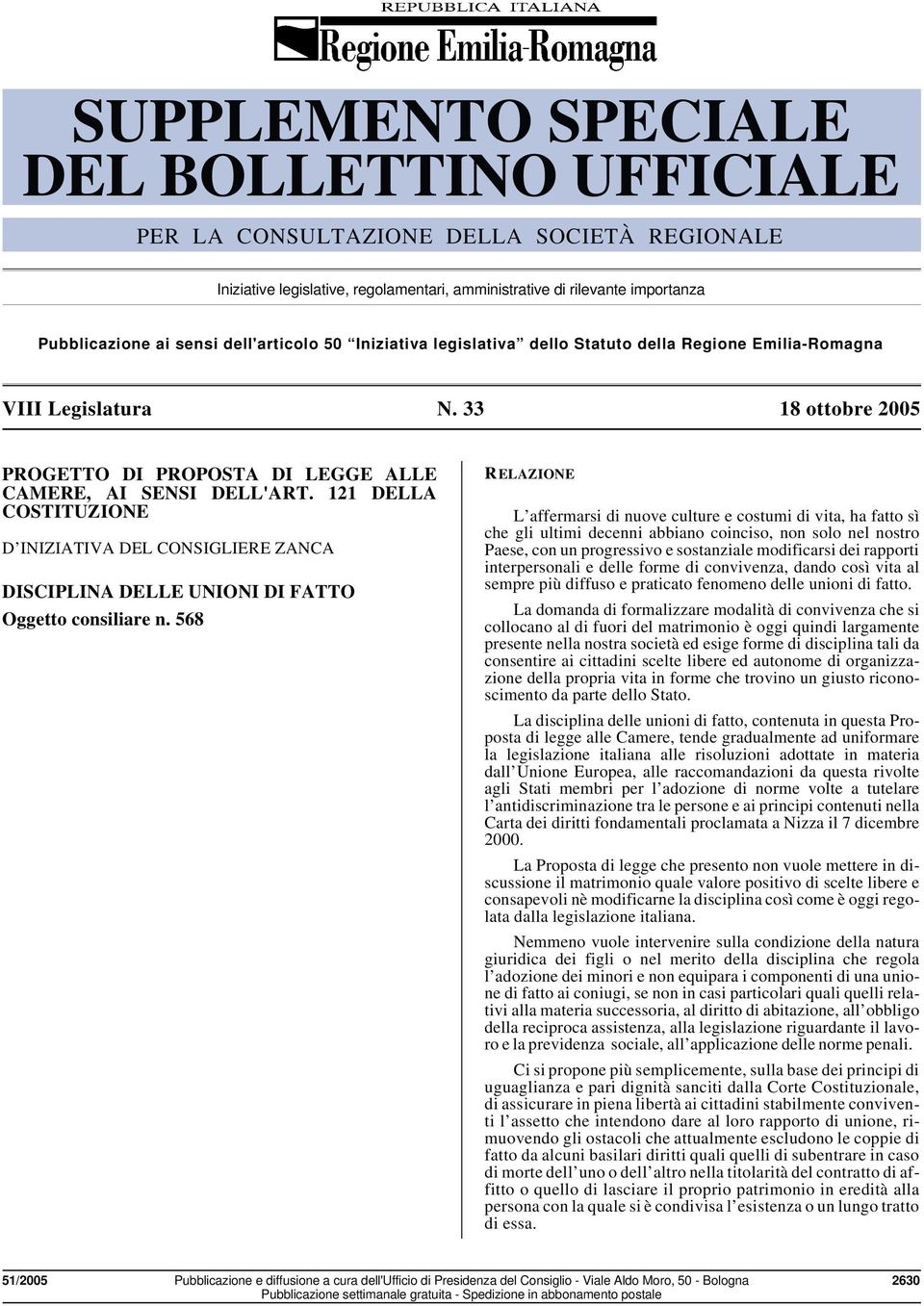 REPUBBLICA ITALIANA

Regione Emilia-Romagna

SUPPLEMENTO SPECIALE DEL BOLLETTINO UFFICIALE

PER LA CONSULTAZIONE DELLA SOCIETÀ REGIONALE

Iniziative legislative, regolamentari, amministrative di rilevante importanza

Pubblicazione ai sensi dell'articolo 50 "Iniziativa legislativa" dello Statuto della Regione Emilia-Romagna

VIII Legislatura N. 33 18 ottobre 2005

PROGETTO DI PROPOSTA DI LEGGE ALLE CAMERE, AI SENSI DELL'ART. 121 DELLA COSTITUZIONE

D'INIZIATIVA DEL CONSIGLIERE ZANCA

DISCIPLINA DELLE UNIONI DI FATTO

Oggetto consiliare n. 568

RELAZIONE

L'affermarsi di nuove culture e costumi di vita, ha fatto sì che gli ultimi decenni abbiano coinciso, non solo nel nostro Paese, con un progressivo e sostanziale modificarsi dei rapporti interpersonali e delle forme di convivenza, dando così vita al sempre più diffuso e praticato fenomeno delle unioni di fatto.

La domanda di formalizzare modalità di convivenza che si collocano al di fuori del matrimonio è oggi quindi largamente presente nella nostra società ed esige forme di disciplina tali da consentire ai cittadini scelte libere ed autonome di organizzazione della propria vita in forme che trovino un giusto riconoscimento da parte dello Stato.

La disciplina delle unioni di fatto, contenuta in questa Proposta di legge alle Camere, tende gradualmente ad uniformare la legislazione italiana alle risoluzioni adottate in materia dall'Unione Europea, alle raccomandazioni da questa rivolte agli Stati membri per l'adozione di norme volte a tutelare l'antidiscriminazione tra le persone e ai principi contenuti nella Carta dei diritti fondamentali proclamata a Nizza il 7 dicembre 2000.

La Proposta di legge che presento non vuole mettere in discussione il matrimonio quale valore positivo di scelte libere e consapevoli nè modificarne la disciplina così come è oggi regolata dalla legislazione italiana.

Nemmeno vuole intervenire sulla condizione della natura giuridica dei figli o nel merito della disciplina che regola l'adozione dei minori e non equipara i componenti di una unione di fatto ai coniugi, se non in casi particolari quali quelli relativi alla materia successoria, al diritto di abitazione, all'obbligo della reciproca assistenza, alla legislazione riguardante il lavoro e la previdenza sociale, all'applicazione delle norme penali.

Ci si propone più semplicemente, sulla base dei principi di uguaglianza e pari dignità sanciti dalla Corte Costituzionale, di assicurare in piena libertà ai cittadini stabilmente conviventi l'assetto che intendono dare al loro rapporto di unione, rimuovendo gli ostacoli che attualmente escludono le coppie di fatto da alcuni basilari diritti quali quelli di subentrare in caso di morte dell'uno o dell'altro nella titolarità del contratto di affitto o quello di lasciare il proprio patrimonio in eredità alla persona con la quale si è condivisa l'esistenza o un lungo tratto di essa.

51/2005 Pubblicazione e diffusione a cura dell'Ufficio di Presidenza del Consiglio - Viale Aldo Moro, 50 - Bologna 2630
Pubblicazione settimanale gratuita - Spedizione in abbonamento postale